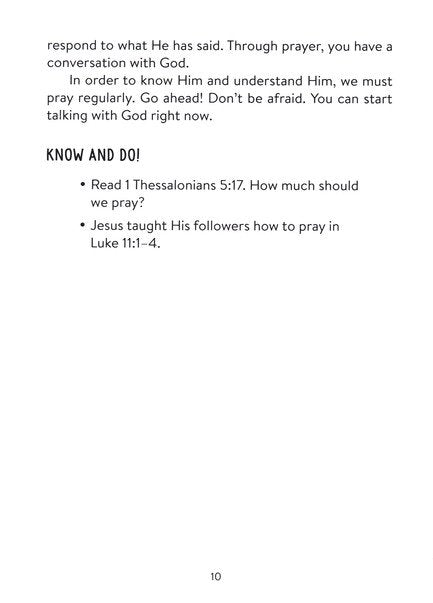 respond to what He has said. Through prayer, you have a conversation with God.

In order to know Him and understand Him, we must pray regularly. Go ahead! Don't be afraid. You can start talking with God right now.

KNOW AND DO!

• Read 1 Thessalonians 5:17. How much should we pray?

• Jesus taught His followers how to pray in Luke 11:1–4.

10